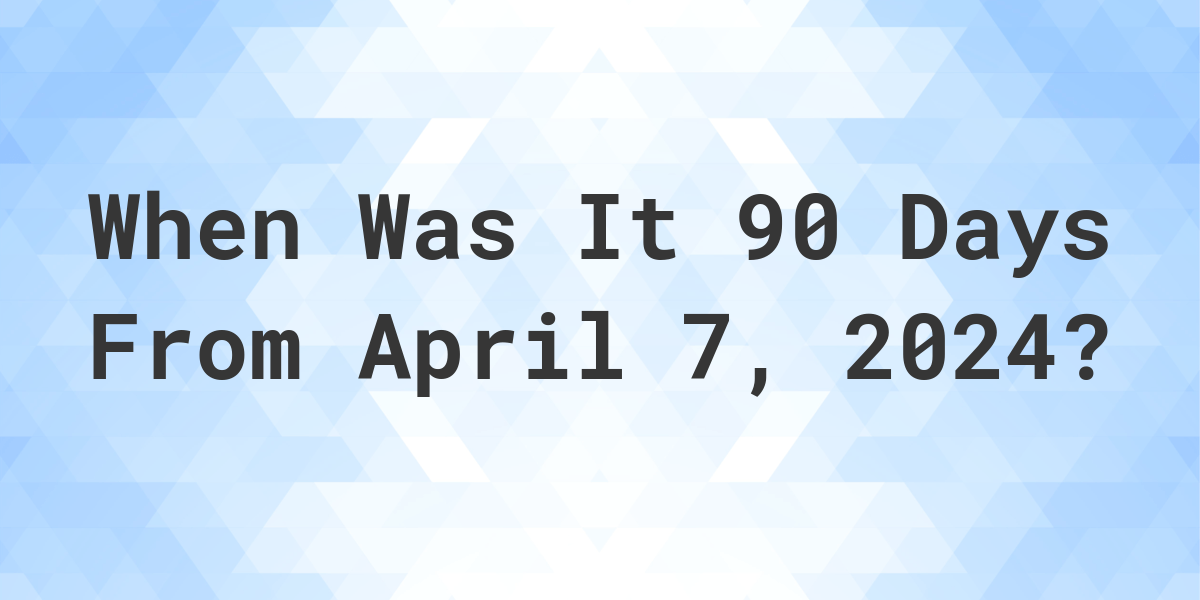 When Was It 90 Days From April 7, 2024?